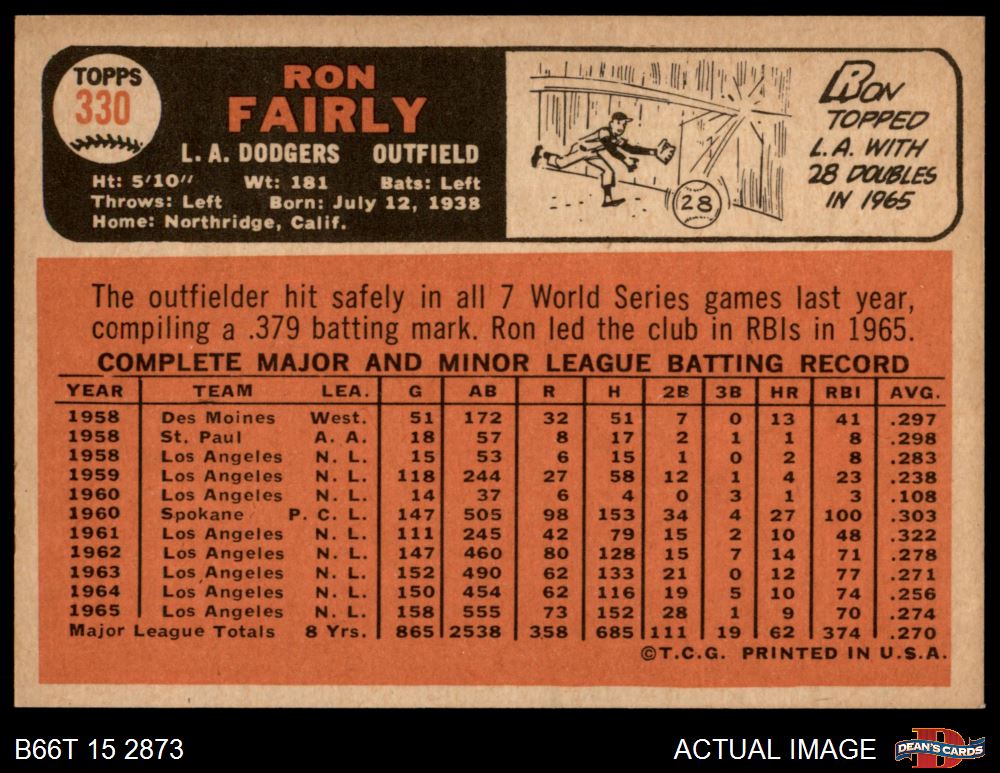 TOPPS
330

RON
FAIRLY
L. A. DODGERS OUTFIELD
Ht: 5'10" Wt: 181 Bats: Left
Throws: Left Born: July 12, 1938
Home: Northridge, Calif.

28

RON TOPPED L.A. WITH 28 DOUBLES IN 1965

The outfielder hit safely in all 7 World Series games last year, compiling a .379 batting mark. Ron led the club in RBIs in 1965.

COMPLETE MAJOR AND MINOR LEAGUE BATTING RECORD

| YEAR | TEAM | LEA. | G | AB | R | H | 2B | 3B | HR | RBI | AVG. |
|---|---|---|---|---|---|---|---|---|---|---|---|
| 1958 | Des Moines | West. | 51 | 172 | 32 | 51 | 7 | 0 | 13 | 41 | .297 |
| 1958 | St. Paul | A. A. | 18 | 57 | 8 | 17 | 2 | 1 | 1 | 8 | .298 |
| 1958 | Los Angeles | N. L. | 15 | 53 | 6 | 15 | 1 | 0 | 2 | 8 | .283 |
| 1959 | Los Angeles | N. L. | 118 | 244 | 27 | 58 | 12 | 1 | 4 | 23 | .238 |
| 1960 | Los Angeles | N. L. | 14 | 37 | 6 | 4 | 0 | 3 | 1 | 3 | .108 |
| 1960 | Spokane | P. C. L. | 147 | 505 | 98 | 153 | 34 | 4 | 27 | 100 | .303 |
| 1961 | Los Angeles | N. L. | 111 | 245 | 42 | 79 | 15 | 2 | 10 | 48 | .322 |
| 1962 | Los Angeles | N. L. | 147 | 460 | 80 | 128 | 15 | 7 | 14 | 71 | .278 |
| 1963 | Los Angeles | N. L. | 152 | 490 | 62 | 133 | 21 | 0 | 12 | 77 | .271 |
| 1964 | Los Angeles | N. L. | 150 | 454 | 62 | 116 | 19 | 5 | 10 | 74 | .256 |
| 1965 | Los Angeles | N. L. | 158 | 555 | 73 | 152 | 28 | 1 | 9 | 70 | .274 |
| Major League Totals | | 8 Yrs. | 865 | 2538 | 358 | 685 | 111 | 19 | 62 | 374 | .270 |

©T.C.G. PRINTED IN U.S.A.

B66T 15 2873
ACTUAL IMAGE
DEAN'S CARDS